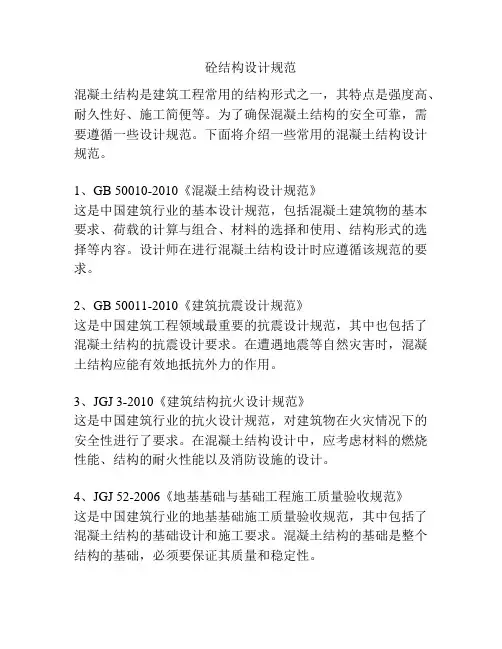 砼结构设计规范

混凝土结构是建筑工程常用的结构形式之一，其特点是强度高、耐久性好、施工简便等。为了确保混凝土结构的安全可靠，需要遵循一些设计规范。下面将介绍一些常用的混凝土结构设计规范。

1、GB 50010-2010《混凝土结构设计规范》
这是中国建筑行业的基本设计规范，包括混凝土建筑物的基本要求、荷载的计算与组合、材料的选择和使用、结构形式的选择等内容。设计师在进行混凝土结构设计时应遵循该规范的要求。

2、GB 50011-2010《建筑抗震设计规范》
这是中国建筑工程领域最重要的抗震设计规范，其中也包括了混凝土结构的抗震设计要求。在遭遇地震等自然灾害时，混凝土结构应能有效地抵抗外力的作用。

3、JGJ 3-2010《建筑结构抗火设计规范》
这是中国建筑行业的抗火设计规范，对建筑物在火灾情况下的安全性进行了要求。在混凝土结构设计中，应考虑材料的燃烧性能、结构的耐火性能以及消防设施的设计。

4、JGJ 52-2006《地基基础与基础工程施工质量验收规范》
这是中国建筑行业的地基基础施工质量验收规范，其中包括了混凝土结构的基础设计和施工要求。混凝土结构的基础是整个结构的基础，必须要保证其质量和稳定性。